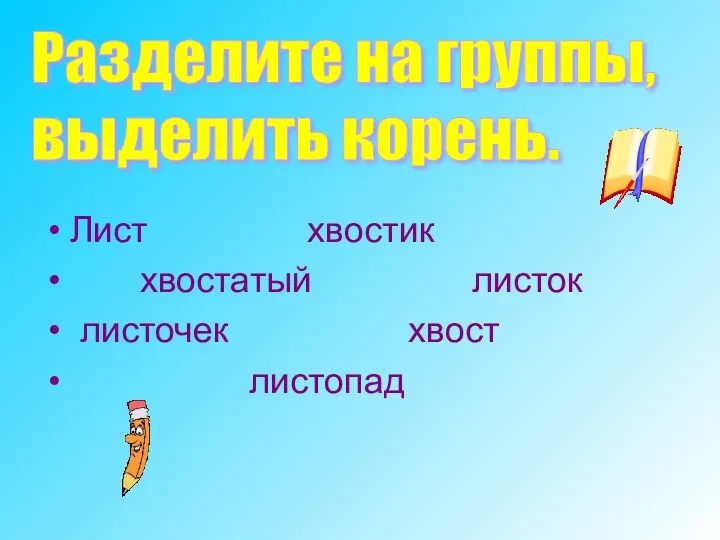 Разделите на группы, выделить корень.

• Лист хвостик
• хвостатый листок
• листочек хвост
• листопад